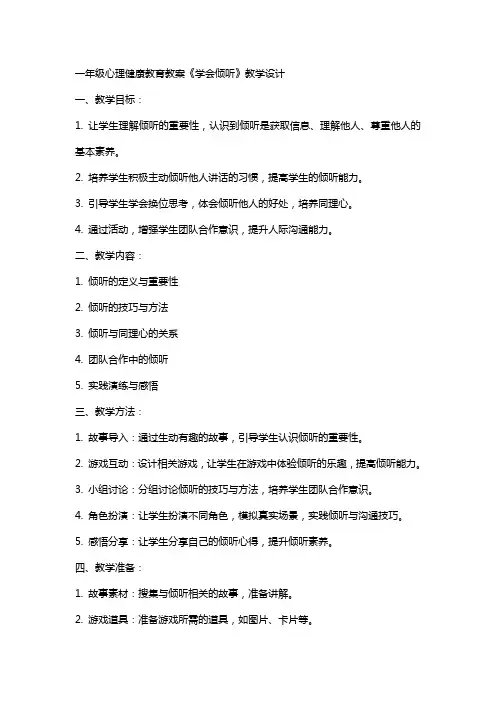 一年级心理健康教育教案《学会倾听》教学设计

一、教学目标：

1. 让学生理解倾听的重要性，认识到倾听是获取信息、理解他人、尊重他人的基本素养。

2. 培养学生积极主动倾听他人讲话的习惯，提高学生的倾听能力。

3. 引导学生学会换位思考，体会倾听他人的好处，培养同理心。

4. 通过活动，增强学生团队合作意识，提升人际沟通能力。

二、教学内容：

1. 倾听的定义与重要性

2. 倾听的技巧与方法

3. 倾听与同理心的关系

4. 团队合作中的倾听

5. 实践演练与感悟

三、教学方法：

1. 故事导入：通过生动有趣的故事，引导学生认识倾听的重要性。

2. 游戏互动：设计相关游戏，让学生在游戏中体验倾听的乐趣，提高倾听能力。

3. 小组讨论：分组讨论倾听的技巧与方法，培养学生团队合作意识。

4. 角色扮演：让学生扮演不同角色，模拟真实场景，实践倾听与沟通技巧。

5. 感悟分享：让学生分享自己的倾听心得，提升倾听素养。

四、教学准备：

1. 故事素材：搜集与倾听相关的故事，准备讲解。

2. 游戏道具：准备游戏所需的道具，如图片、卡片等。